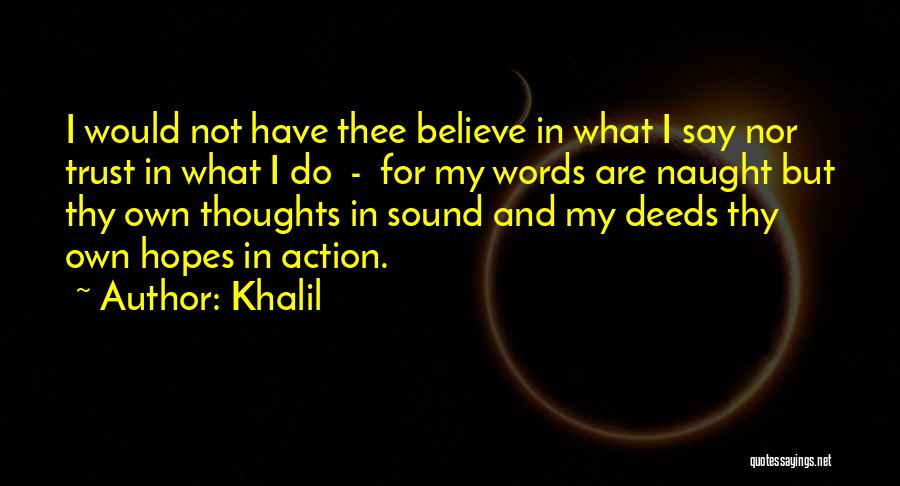 I would not have thee believe in what I say nor trust in what I do - for my words are naught but thy own thoughts in sound and my deeds thy own hopes in action.

~ Author: Khalil

quotessayings.net